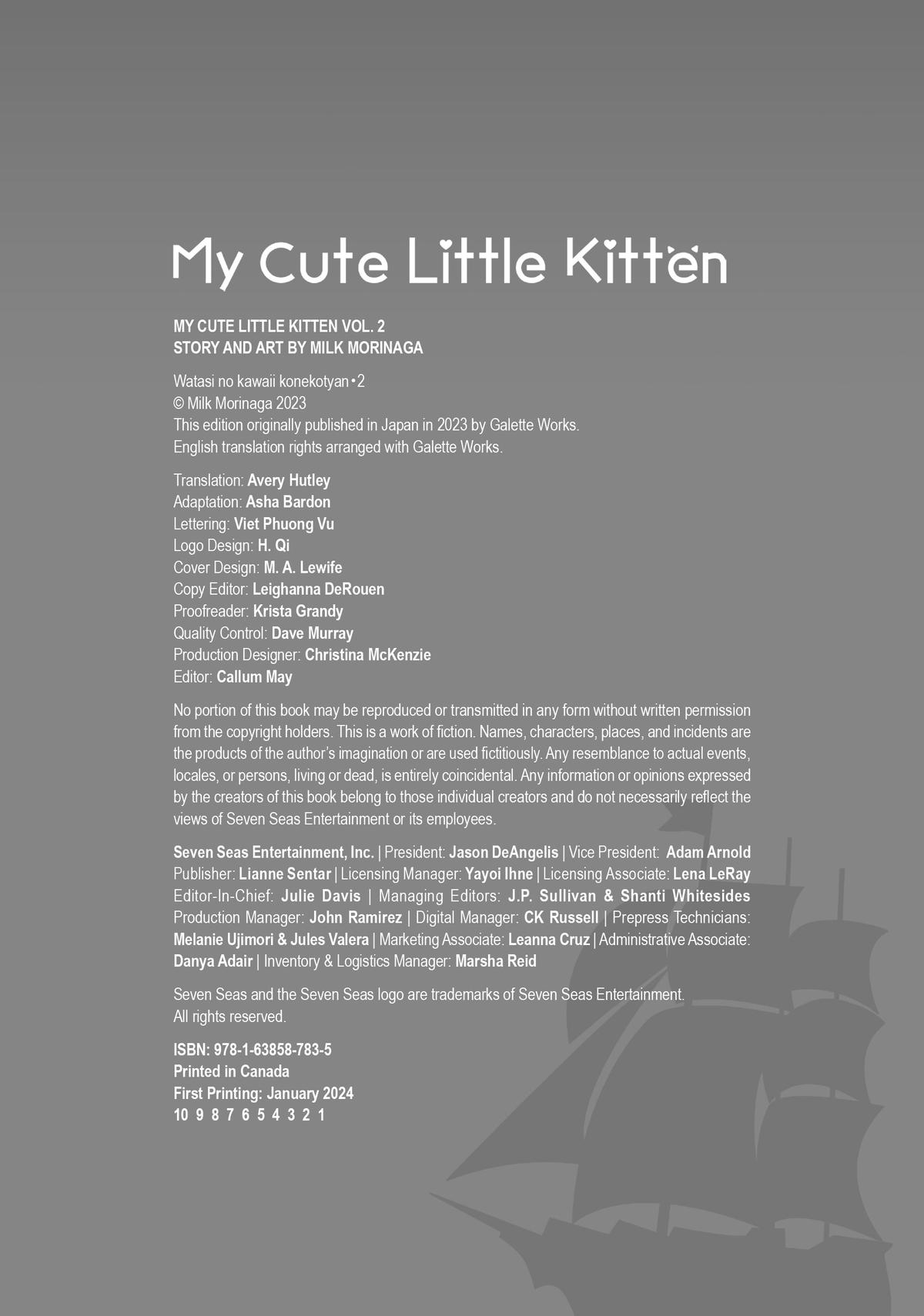 My Cute Little Kitten

MY CUTE LITTLE KITTEN VOL. 2
STORY AND ART BY MILK MORINAGA

Watasi no kawaii konekotyan • 2
© Milk Morinaga 2023
This edition originally published in Japan in 2023 by Galette Works.
English translation rights arranged with Galette Works.

Translation: Avery Hutley
Adaptation: Asha Bardon
Lettering: Viet Phuong Vu
Logo Design: H. Qi
Cover Design: M. A. Lewife
Copy Editor: Leighanna DeRouen
Proofreader: Krista Grandy
Quality Control: Dave Murray
Production Designer: Christina McKenzie
Editor: Callum May

No portion of this book may be reproduced or transmitted in any form without written permission from the copyright holders. This is a work of fiction. Names, characters, places, and incidents are the products of the author's imagination or are used fictitiously. Any resemblance to actual events, locales, or persons, living or dead, is entirely coincidental. Any information or opinions expressed by the creators of this book belong to those individual creators and do not necessarily reflect the views of Seven Seas Entertainment or its employees.

Seven Seas Entertainment, Inc. | President: Jason DeAngelis | Vice President: Adam Arnold
Publisher: Lianne Sentar | Licensing Manager: Yayoi Ihne | Licensing Associate: Lena LeRay
Editor-In-Chief: Julie Davis | Managing Editors: J.P. Sullivan & Shanti Whitesides
Production Manager: John Ramirez | Digital Manager: CK Russell | Prepress Technicians: Melanie Ujimori & Jules Valera | Marketing Associate: Leanna Cruz | Administrative Associate: Danya Adair | Inventory & Logistics Manager: Marsha Reid

Seven Seas and the Seven Seas logo are trademarks of Seven Seas Entertainment.
All rights reserved.

ISBN: 978-1-63858-783-5
Printed in Canada
First Printing: January 2024
10 9 8 7 6 5 4 3 2 1